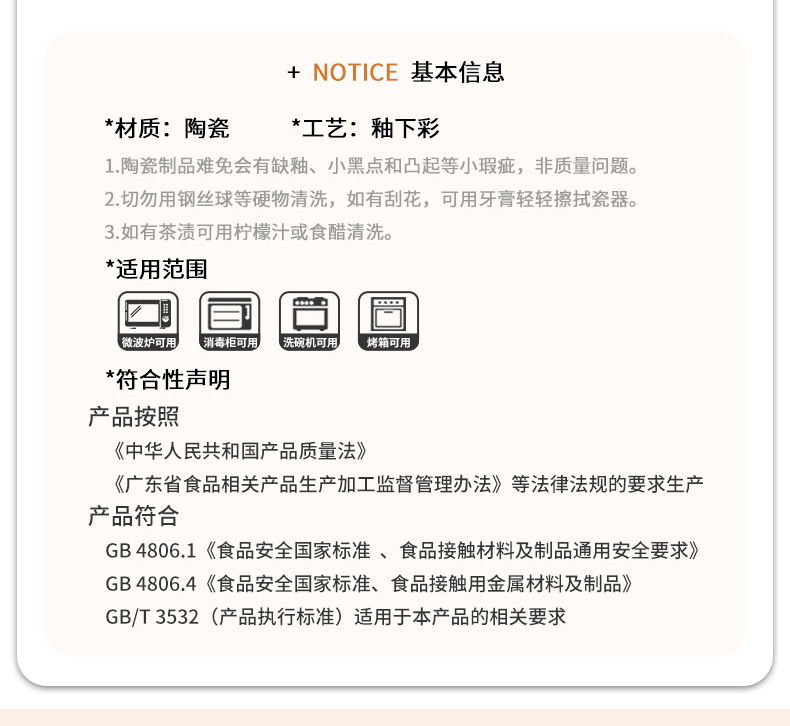 + NOTICE 基本信息

*材质：陶瓷 *工艺：釉下彩

1.陶瓷制品难免会有缺釉、小黑点和凸起等小瑕疵，非质量问题。

2.切勿用钢丝球等硬物清洗，如有刮花，可用牙膏轻轻擦拭瓷器。

3.如有茶渍可用柠檬汁或食醋清洗。

*适用范围

微波炉可用 消毒柜可用 洗碗机可用 烤箱可用

*符合性声明

产品按照

《中华人民共和国产品质量法》

《广东省食品相关产品生产加工监督管理办法》等法律法规的要求生产

产品符合

GB 4806.1《食品安全国家标准 、食品接触材料及制品通用安全要求》

GB 4806.4《食品安全国家标准、食品接触用金属材料及制品》

GB/T 3532（产品执行标准）适用于本产品的相关要求